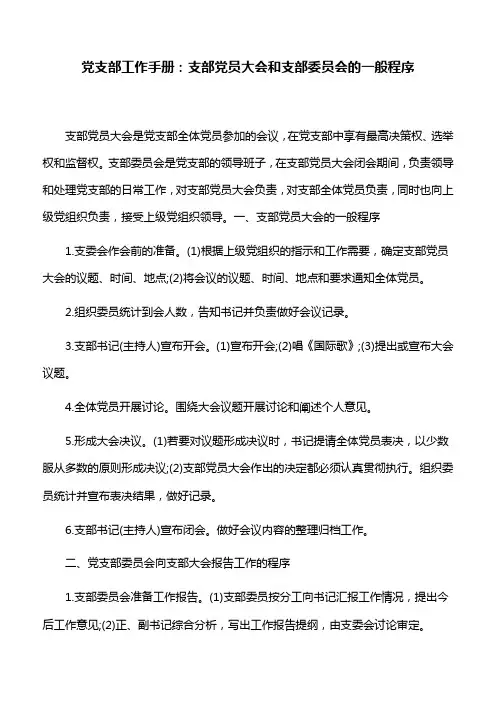 党支部工作手册：支部党员大会和支部委员会的一般程序

支部党员大会是党支部全体党员参加的会议，在党支部中享有最高决策权、选举权和监督权。支部委员会是党支部的领导班子，在支部党员大会闭会期间，负责领导和处理党支部的日常工作，对支部党员大会负责，对支部全体党员负责，同时也向上级党组织负责，接受上级党组织领导。一、支部党员大会的一般程序

1.支委会作会前的准备。(1)根据上级党组织的指示和工作需要，确定支部党员大会的议题、时间、地点;(2)将会议的议题、时间、地点和要求通知全体党员。

2.组织委员统计到会人数，告知书记并负责做好会议记录。

3.支部书记(主持人)宣布开会。(1)宣布开会;(2)唱《国际歌》;(3)提出或宣布大会议题。

4.全体党员开展讨论。围绕大会议题开展讨论和阐述个人意见。

5.形成大会决议。(1)若要对议题形成决议时，书记提请全体党员表决，以少数服从多数的原则形成决议;(2)支部党员大会作出的决定都必须认真贯彻执行。组织委员统计并宣布表决结果，做好记录。

6.支部书记(主持人)宣布闭会。做好会议内容的整理归档工作。

二、党支部委员会向支部大会报告工作的程序

1.支部委员会准备工作报告。(1)支部委员按分工向书记汇报工作情况，提出今后工作意见;(2)正、副书记综合分析，写出工作报告提纲，由支委会讨论审定。